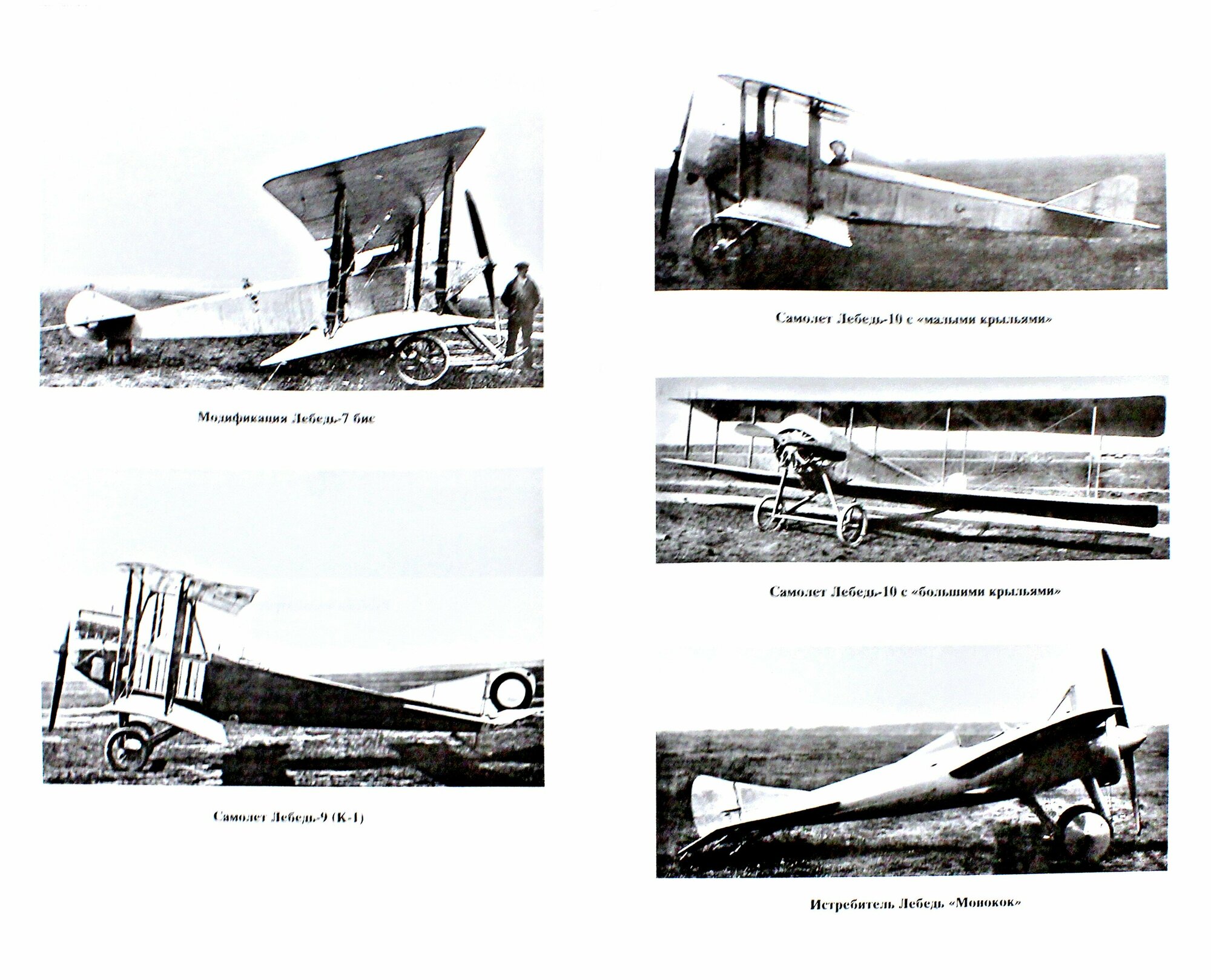 Модификация Лебедь-7 бис

Самолет Лебедь-9 (К-1)

Самолет Лебедь-10 с «малыми крыльями»

Самолет Лебедь-10 с «большими крыльями»

Истребитель Лебедь «Монокок»